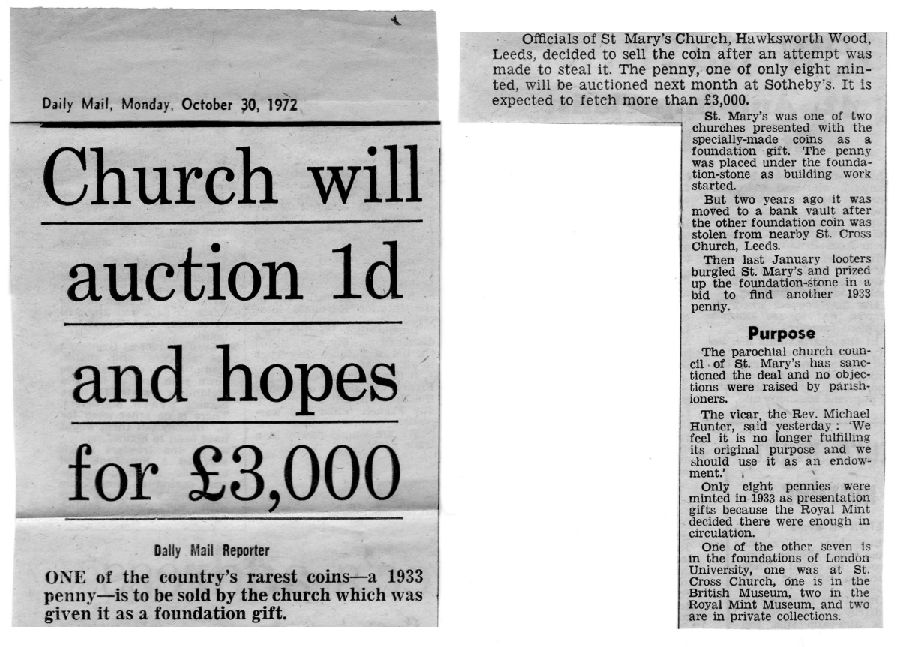 Daily Mail, Monday, October 30, 1972

Church will auction 1d and hopes for £3,000

Daily Mail Reporter

ONE of the country's rarest coins—a 1933 penny—is to be sold by the church which was given it as a foundation gift.

Officials of St Mary's Church, Hawksworth Wood, Leeds, decided to sell the coin after an attempt was made to steal it. The penny, one of only eight minted, will be auctioned next month at Sotheby's. It is expected to fetch more than £3,000.

St. Mary's was one of two churches presented with the specially-made coins as a foundation gift. The penny was placed under the foundation-stone as building work started.

But two years ago it was moved to a bank vault after the other foundation coin was stolen from nearby St. Cross Church, Leeds.

Then last January looters burgled St. Mary's and prized up the foundation-stone in a bid to find another 1933 penny.

Purpose

The parochial church council of St. Mary's has sanctioned the deal and no objections were raised by parishioners.

The vicar, the Rev. Michael Hunter, said yesterday: 'We feel it is no longer fulfilling its original purpose and we should use it as an endowment.'

Only eight pennies were minted in 1933 as presentation gifts because the Royal Mint decided there were enough in circulation.

One of the other seven is in the foundations of London University, one was at St. Cross Church, one is in the British Museum, two in the Royal Mint Museum, and two are in private collections.